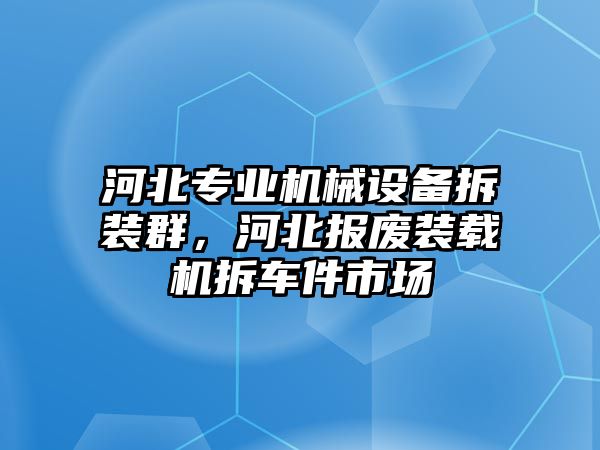 河北专业机械设备拆装群，河北报废装载机拆车件市场